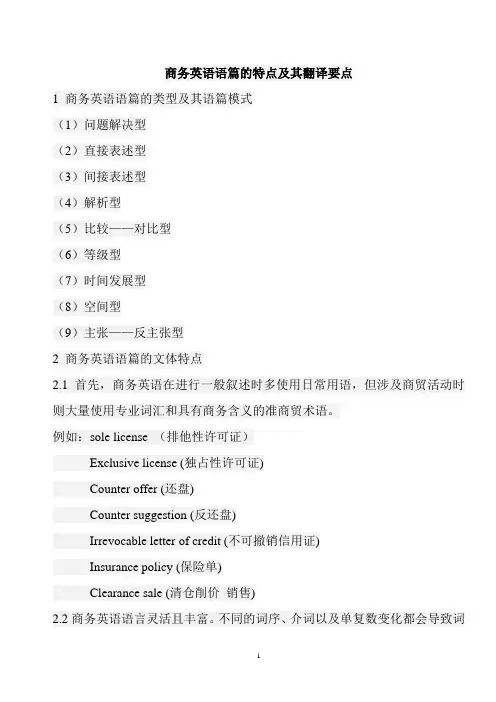 商务英语语篇的特点及其翻译要点

1 商务英语语篇的类型及其语篇模式

（1）问题解决型

（2）直接表述型

（3）间接表述型

（4）解析型

（5）比较——对比型

（6）等级型

（7）时间发展型

（8）空间型

（9）主张——反主张型

2 商务英语语篇的文体特点

2.1 首先，商务英语在进行一般叙述时多使用日常用语，但涉及商贸活动时则大量使用专业词汇和具有商务含义的准商贸术语。

例如：sole license （排他性许可证）

Exclusive license (独占性许可证)

Counter offer (还盘)

Counter suggestion (反还盘)

Irrevocable letter of credit (不可撤销信用证)

Insurance policy (保险单)

Clearance sale (清仓削价 销售)

2.2 商务英语语言灵活且丰富。不同的词序、介词以及单复数变化都会导致词

1